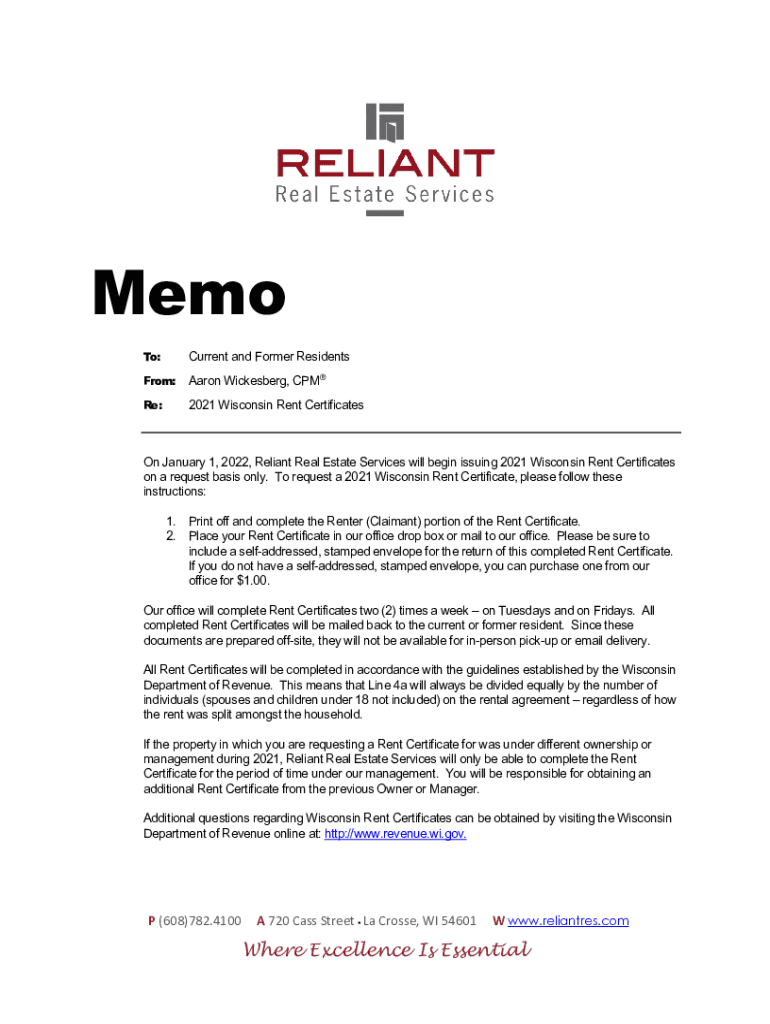 RELIANT
Real Estate Services

Memo

To: Current and Former Residents

From: Aaron Wickesberg, CPM®

Re: 2021 Wisconsin Rent Certificates

On January 1, 2022, Reliant Real Estate Services will begin issuing 2021 Wisconsin Rent Certificates on a request basis only. To request a 2021 Wisconsin Rent Certificate, please follow these instructions:

1. Print off and complete the Renter (Claimant) portion of the Rent Certificate.
2. Place your Rent Certificate in our office drop box or mail to our office. Please be sure to include a self-addressed, stamped envelope for the return of this completed Rent Certificate. If you do not have a self-addressed, stamped envelope, you can purchase one from our office for $1.00.

Our office will complete Rent Certificates two (2) times a week – on Tuesdays and on Fridays. All completed Rent Certificates will be mailed back to the current or former resident. Since these documents are prepared off-site, they will not be available for in-person pick-up or email delivery.

All Rent Certificates will be completed in accordance with the guidelines established by the Wisconsin Department of Revenue. This means that Line 4a will always be divided equally by the number of individuals (spouses and children under 18 not included) on the rental agreement – regardless of how the rent was split amongst the household.

If the property in which you are requesting a Rent Certificate for was under different ownership or management during 2021, Reliant Real Estate Services will only be able to complete the Rent Certificate for the period of time under our management. You will be responsible for obtaining an additional Rent Certificate from the previous Owner or Manager.

Additional questions regarding Wisconsin Rent Certificates can be obtained by visiting the Wisconsin Department of Revenue online at: http://www.revenue.wi.gov.

P (608)782.4100 A 720 Cass Street • La Crosse, WI 54601 W www.reliantres.com

Where Excellence Is Essential